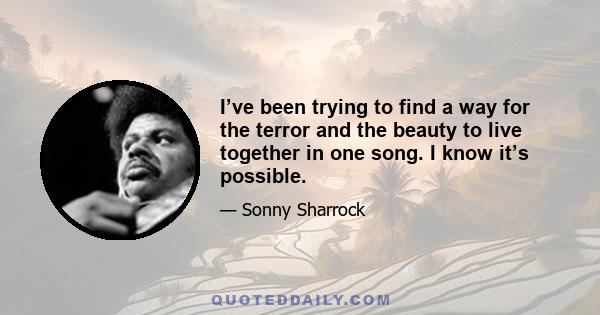 I’ve been trying to find a way for the terror and the beauty to live together in one song. I know it’s possible.

— Sonny Sharrock

QUOTEDDAILY.COM